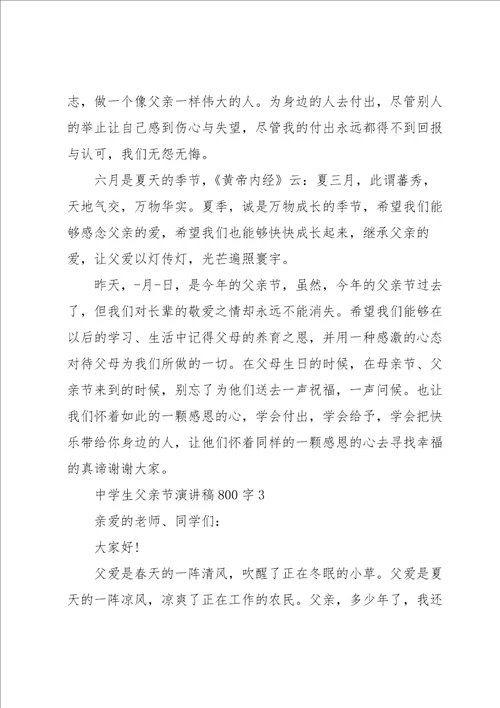 志，做一个像父亲一样伟大的人。为身边的人去付出，尽管别人的举止让自己感到伤心与失望，尽管我的付出永远都得不到回报与认可，我们无怨无悔。

六月是夏天的季节，《黄帝内经》云：夏三月，此谓蕃秀，天地气交，万物华实。夏季，诚是万物成长的季节，希望我们能够感念父亲的爱，希望我们也能够快快成长起来，继承父亲的爱，让父爱以灯传灯，光芒遍照寰宇。

昨天，-月-日，是今年的父亲节，虽然，今年的父亲节过去了，但我们对长辈的敬爱之情却永远不能消失。希望我们能够在以后的学习、生活中记得父母的养育之恩，并用一种感激的心态对待父母为我们所做的一切。在父母生日的时候，在母亲节、父亲节来到的时候，别忘了为他们送去一声祝福，一声问候。也让我们怀着如此的一颗感恩的心，学会付出，学会给予，学会把快乐带给你身边的人，让他们怀着同样的一颗感恩的心去寻找幸福的真谛谢谢大家。

中学生父亲节演讲稿800字3

亲爱的老师、同学们：

大家好！

父爱是春天的一阵清风，吹醒了正在冬眠的小草。父爱是夏天的一阵凉风，凉爽了正在工作的农民。父亲，多少年了，我还